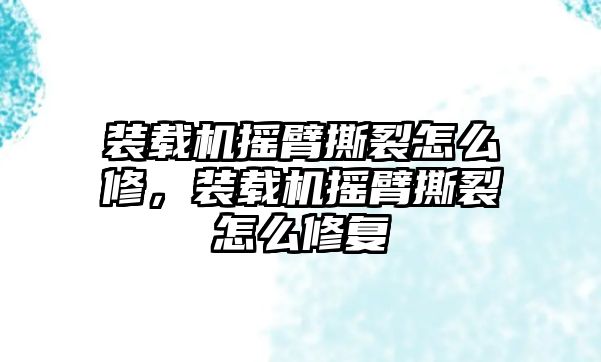 装载机摇臂撕裂怎么修，装载机摇臂撕裂怎么修复